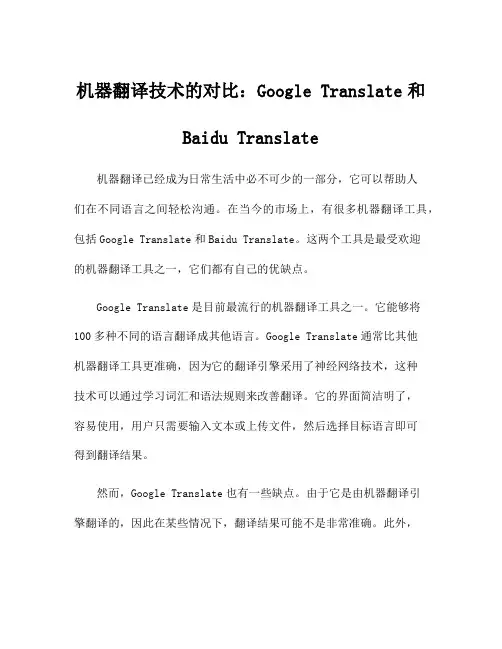 机器翻译技术的对比：Google Translate 和 Baidu Translate

机器翻译已经成为日常生活中必不可少的一部分，它可以帮助人们在不同语言之间轻松沟通。在当今的市场上，有很多机器翻译工具，包括 Google Translate 和 Baidu Translate。这两个工具是最受欢迎的机器翻译工具之一，它们都有自己的优缺点。

Google Translate 是目前最流行的机器翻译工具之一。它能够将 100 多种不同的语言翻译成其他语言。Google Translate 通常比其他机器翻译工具更准确，因为它的翻译引擎采用了神经网络技术，这种技术可以通过学习词汇和语法规则来改善翻译。它的界面简洁明了，容易使用，用户只需要输入文本或上传文件，然后选择目标语言即可得到翻译结果。

然而，Google Translate 也有一些缺点。由于它是由机器翻译引擎翻译的，因此在某些情况下，翻译结果可能不是非常准确。此外，